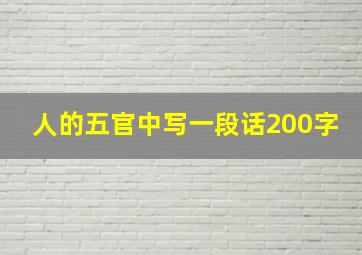 人的五官中写一段话200字